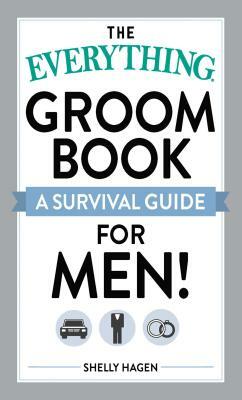 THE
EVERYTHING
GROOM
BOOK
A SURVIVAL GUIDE
FOR
MEN!

SHELLY HAGEN